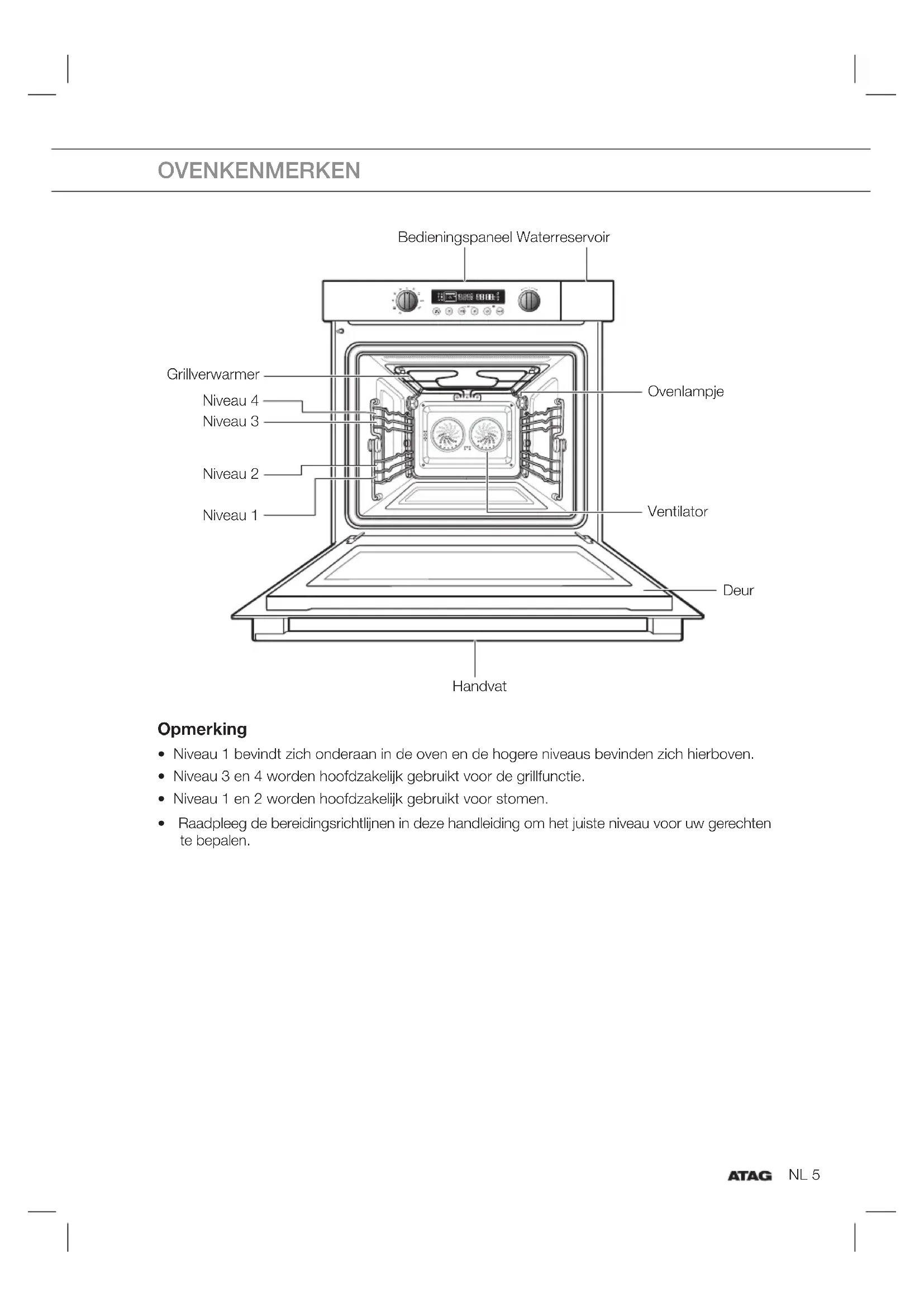 OVENKENMERKEN

Bedieningspaneel Waterreservoir

Grillverwarmer

Niveau 4

Niveau 3

Niveau 2

Niveau 1

Ovenlampje

Ventilator

Deur

Handvat

Opmerking

• Niveau 1 bevindt zich onderaan in de oven en de hogere niveaus bevinden zich hierboven.

• Niveau 3 en 4 worden hoofdzakelijk gebruikt voor de grillfunctie.

• Niveau 1 en 2 worden hoofdzakelijk gebruikt voor stomen.

• Raadpleeg de bereidingsrichtlijnen in deze handleiding om het juiste niveau voor uw gerechten te bepalen.

ATAG NL 5